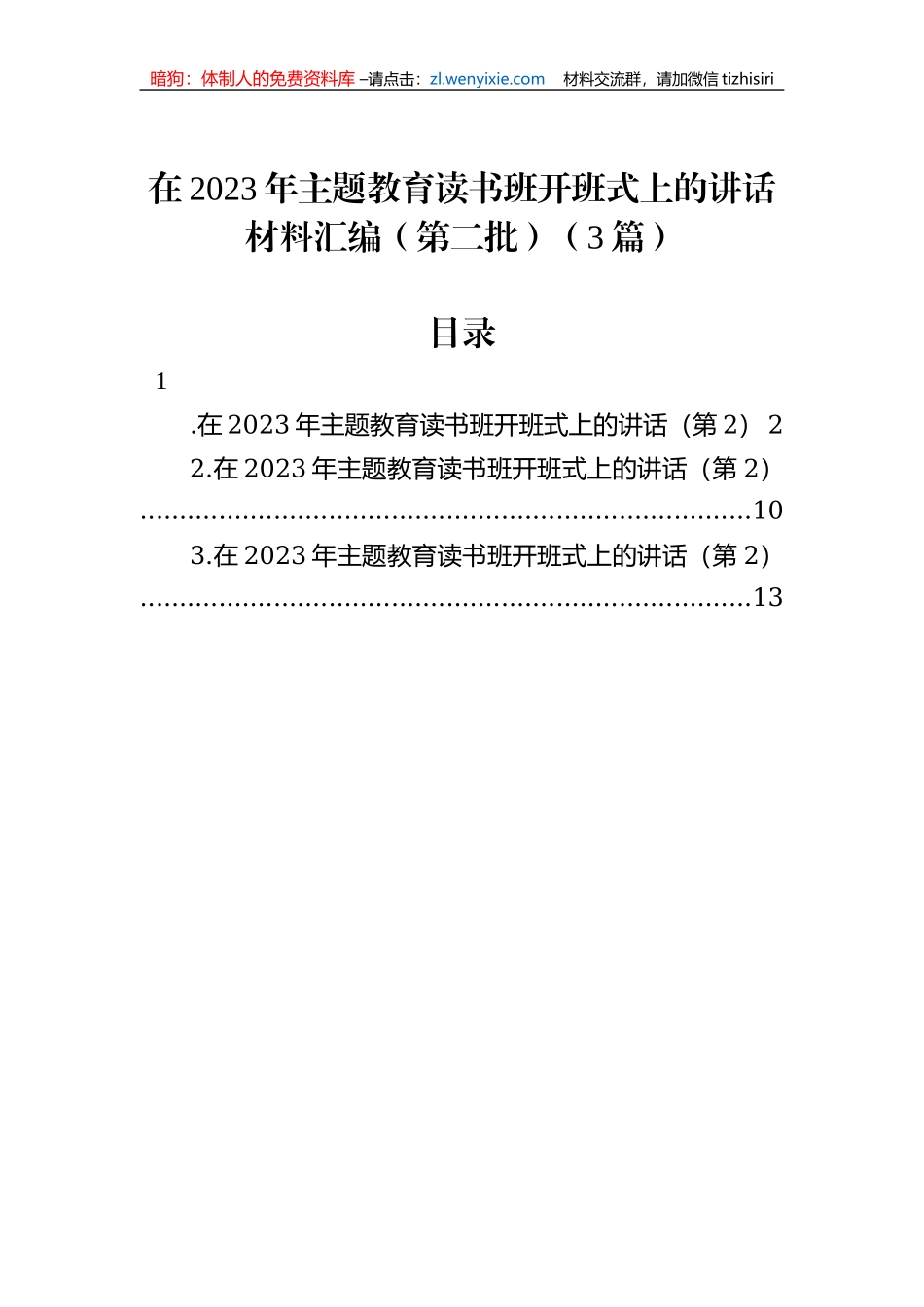 暗狗：体制人的免费资料库 –请点击：zl.wenyixie.com　材料交流群，请加微信 tizhisiri

在 2023 年主题教育读书班开班式上的讲话材料汇编（第二批）（3 篇）

目录

1

.在 2023 年主题教育读书班开班式上的讲话（第 2） 2

2.在 2023 年主题教育读书班开班式上的讲话（第 2）..........................................................................10

3.在 2023 年主题教育读书班开班式上的讲话（第 2）..........................................................................13